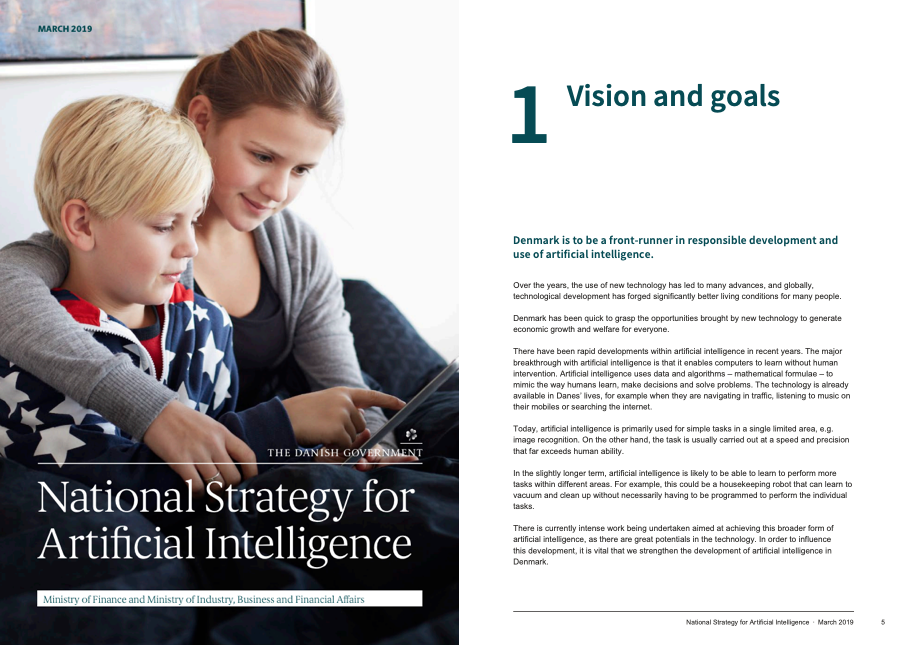 MARCH 2019

THE DANISH GOVERNMENT

National Strategy for Artificial Intelligence

Ministry of Finance and Ministry of Industry, Business and Financial Affairs

1 Vision and goals

Denmark is to be a front-runner in responsible development and use of artificial intelligence.

Over the years, the use of new technology has led to many advances, and globally, technological development has forged significantly better living conditions for many people.

Denmark has been quick to grasp the opportunities brought by new technology to generate economic growth and welfare for everyone.

There have been rapid developments within artificial intelligence in recent years. The major breakthrough with artificial intelligence is that it enables computers to learn without human intervention. Artificial intelligence uses data and algorithms – mathematical formulae – to mimic the way humans learn, make decisions and solve problems. The technology is already available in Danes' lives, for example when they are navigating in traffic, listening to music on their mobiles or searching the internet.

Today, artificial intelligence is primarily used for simple tasks in a single limited area, e.g. image recognition. On the other hand, the task is usually carried out at a speed and precision that far exceeds human ability.

In the slightly longer term, artificial intelligence is likely to be able to learn to perform more tasks within different areas. For example, this could be a housekeeping robot that can learn to vacuum and clean up without necessarily having to be programmed to perform the individual tasks.

There is currently intense work being undertaken aimed at achieving this broader form of artificial intelligence, as there are great potentials in the technology. In order to influence this development, it is vital that we strengthen the development of artificial intelligence in Denmark.

National Strategy for Artificial Intelligence · March 2019 5